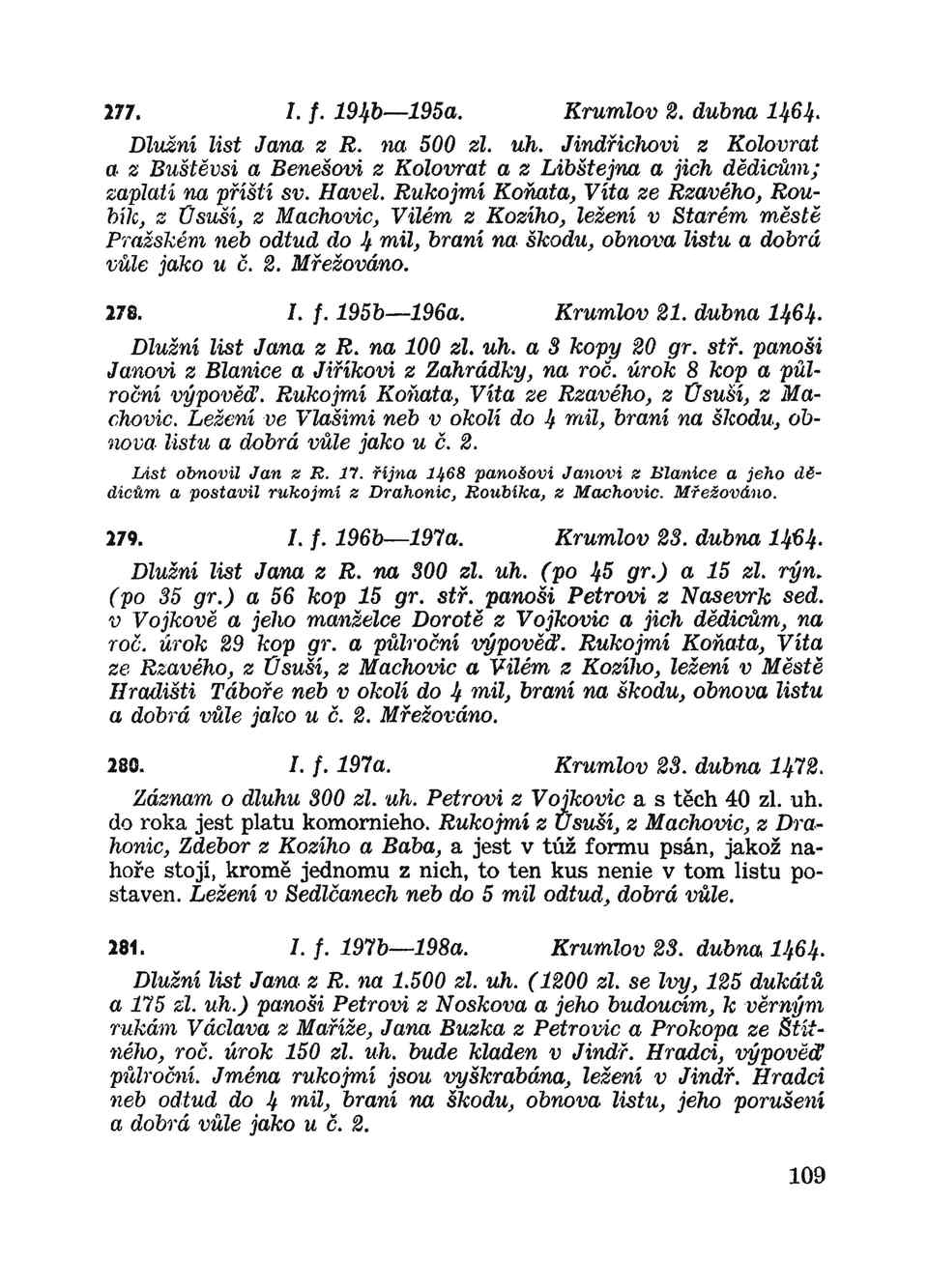 277. I. f. 194b—195a. Krumlov 2. dubna 1464.

Dlužní list Jana z R. na 500 zl. uh. Jindřichovi z Kolovrat a z Buštěvsi a Benešovi z Kolovrat a z Libštejna a jich dědicům; zaplatí na příští sv. Havel. Rukojmí Koňata, Víta ze Rzavého, Roubík, z Úsuší, z Machovic, Vilém z Kozího, ležení v Starém městě Pražském neb odtud do 4 mil, braní na škodu, obnova listu a dobrá vůle jako u č. 2. Mřežováno.

278. I. f. 195b—196a. Krumlov 21. dubna 1464.

Dlužní list Jana z R. na 100 zl. uh. a 3 kopy 20 gr. stř. panoši Janovi z Blanice a Jiříkovi z Zahrádky, na roč. úrok 8 kop a půlroční výpověď. Rukojmí Koňata, Víta ze Rzavého, z Úsuší, z Machovic. Ležení ve Vlašimi neb v okolí do 4 mil, braní na škodu, obnova listu a dobrá vůle jako u č. 2.

List obnovil Jan z R. 17. října 1468 panošovi Janovi z Blanice a jeho dědicům a postavil rukojmí z Drahonic, Roubíka, z Machovic. Mřežováno.

279. I. f. 196b—197a. Krumlov 23. dubna 1464.

Dlužní list Jana z R. na 300 zl. uh. (po 45 gr.) a 15 zl. rýn. (po 35 gr.) a 56 kop 15 gr. stř. panoši Petrovi z Nasevrk sed. v Vojkově a jeho manželce Dorotě z Vojkovic a jich dědicům, na roč. úrok 29 kop gr. a půlroční výpověď. Rukojmí Koňata, Víta ze Rzavého, z Úsuší, z Machovic a Vilém z Kozího, ležení v Městě Hradišti Táboře neb v okolí do 4 mil, braní na škodu, obnova listu a dobrá vůle jako u č. 2. Mřežováno.

280. I. f. 197a. Krumlov 23. dubna 1472.

Záznam o dluhu 300 zl. uh. Petrovi z Vojkovic a s těch 40 zl. uh. do roka jest platu komornieho. Rukojmí z Úsuší, z Machovic, z Drahonic, Zdebor z Kozího a Baba, a jest v túž formu psán, jakož nahoře stojí, kromě jednomu z nich, to ten kus nenie v tom listu postaven. Ležení v Sedlčanech neb do 5 mil odtud, dobrá vůle.

281. I. f. 197b—198a. Krumlov 23. dubna 1464.

Dlužní list Jana z R. na 1.500 zl. uh. (1200 zl. se lvy, 125 dukátů a 175 zl. uh.) panoši Petrovi z Noskova a jeho budoucím, k věrným rukám Václava z Maříže, Jana Buzka z Petrovic a Prokopa ze Štítného, roč. úrok 150 zl. uh. bude kladen v Jindř. Hradci, výpověď půlroční. Jména rukojmí jsou vyškrabána, ležení v Jindř. Hradci neb odtud do 4 mil, braní na škodu, obnova listu, jeho porušení a dobrá vůle jako u č. 2.

109